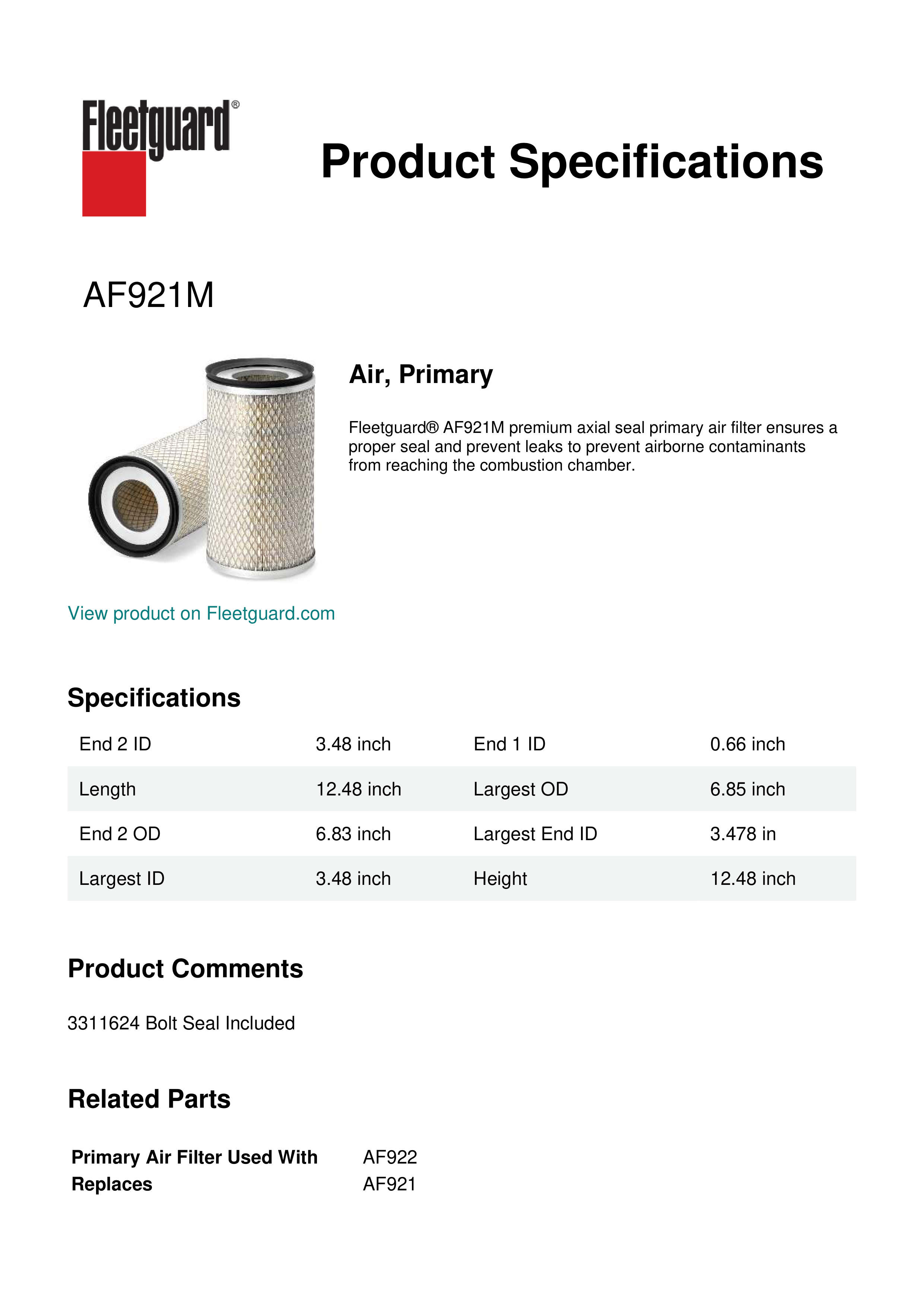 Fleetguard®

Product Specifications

AF921M

Air, Primary

Fleetguard® AF921M premium axial seal primary air filter ensures a proper seal and prevent leaks to prevent airborne contaminants from reaching the combustion chamber.

View product on Fleetguard.com

Specifications

| End 2 ID | 3.48 inch | End 1 ID | 0.66 inch |
|---|---|---|---|
| Length | 12.48 inch | Largest OD | 6.85 inch |
| End 2 OD | 6.83 inch | Largest End ID | 3.478 in |
| Largest ID | 3.48 inch | Height | 12.48 inch |

Product Comments

3311624 Bolt Seal Included

Related Parts

| Primary Air Filter Used With | AF922 |
|---|---|
| Replaces | AF921 |